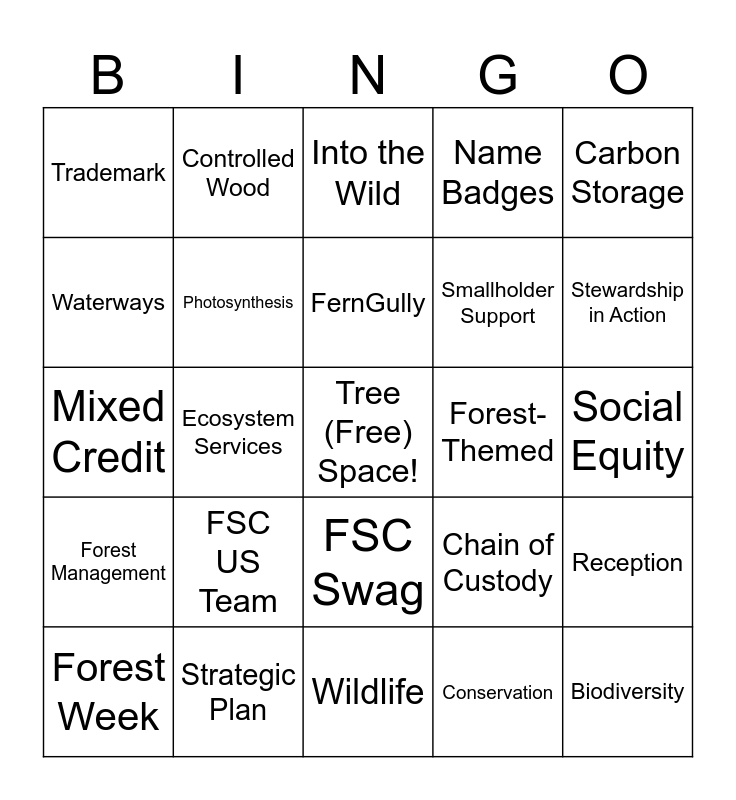 | B | I | N | G | O |
|---|---|---|---|---|
| Trademark | Controlled Wood | Into the Wild | Name Badges | Carbon Storage |
| Waterways | Photosynthesis | FernGully | Smallholder Support | Stewardship in Action |
| Mixed Credit | Ecosystem Services | Tree (Free) Space! | Forest-Themed | Social Equity |
| Forest Management | FSC US Team | FSC Swag | Chain of Custody | Reception |
| Forest Week | Strategic Plan | Wildlife | Conservation | Biodiversity |